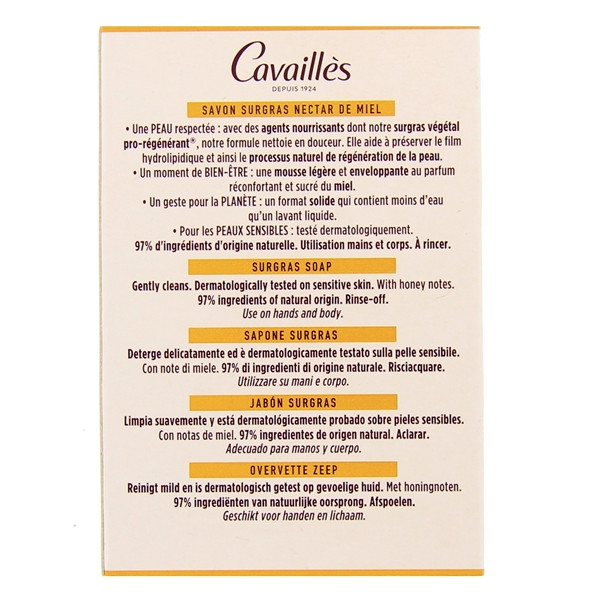 Cavaillès
DEPUIS 1924

SAVON SURGRAS NECTAR DE MIEL

• Une PEAU respectée : avec des agents nourrissants dont notre surgras végétal pro-régénérant®, notre formule nettoie en douceur. Elle aide à préserver le film hydrolipidique et ainsi le processus naturel de régénération de la peau.
• Un moment de BIEN-ÊTRE : une mousse légère et enveloppante au parfum réconfortant et sucré du miel.
• Un geste pour la PLANÈTE : un format solide qui contient moins d'eau qu'un lavant liquide.
• Pour les PEAUX SENSIBLES : testé dermatologiquement.
97% d'ingrédients d'origine naturelle. Utilisation mains et corps. À rincer.

SURGRAS SOAP

Gently cleans. Dermatologically tested on sensitive skin. With honey notes. 97% ingredients of natural origin. Rinse-off. Use on hands and body.

SAPONE SURGRAS

Deterge delicatamente ed è dermatologicamente testato sulla pelle sensibile. Con note di miele. 97% di ingredienti di origine naturale. Risciacquare. Utilizzare su mani e corpo.

JABÓN SURGRAS

Limpia suavemente y está dermatológicamente probado sobre pieles sensibles. Con notas de miel. 97% ingredientes de origen natural. Aclarar. Adecuado para manos y cuerpo.

OVERVETTE ZEEP

Reinigt mild en is dermatologisch getest op gevoelige huid. Met honingnoten. 97% ingrediënten van natuurlijke oorsprong. Afspoelen. Geschikt voor handen en lichaam.